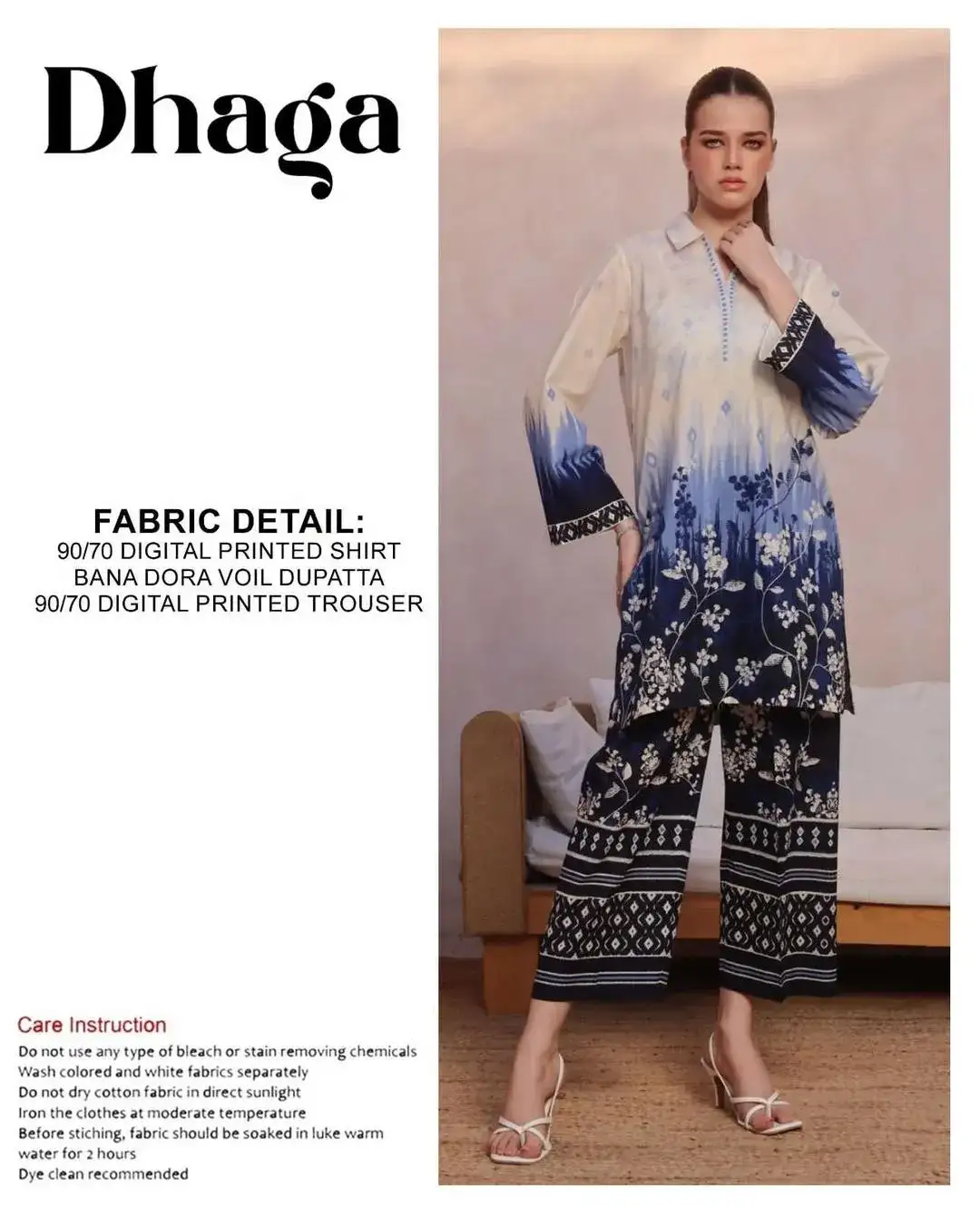 Dhaga

FABRIC DETAIL:
90/70 DIGITAL PRINTED SHIRT
BANA DORA VOIL DUPATTA
90/70 DIGITAL PRINTED TROUSER

Care Instruction
Do not use any type of bleach or stain removing chemicals
Wash colored and white fabrics separately
Do not dry cotton fabric in direct sunlight
Iron the clothes at moderate temperature
Before stiching, fabric should be soaked in luke warm water for 2 hours
Dye clean recommended